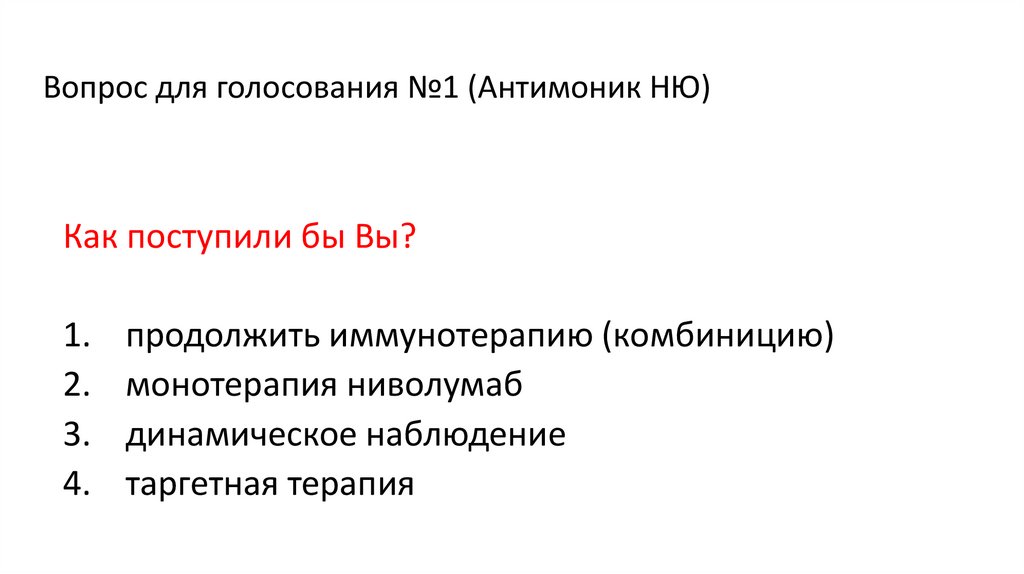 Вопрос для голосования №1 (Антимоник НЮ)

Как поступили бы Вы?

1. продолжить иммунотерапию (комбиницию)
2. монотерапия ниволумаб
3. динамическое наблюдение
4. таргетная терапия